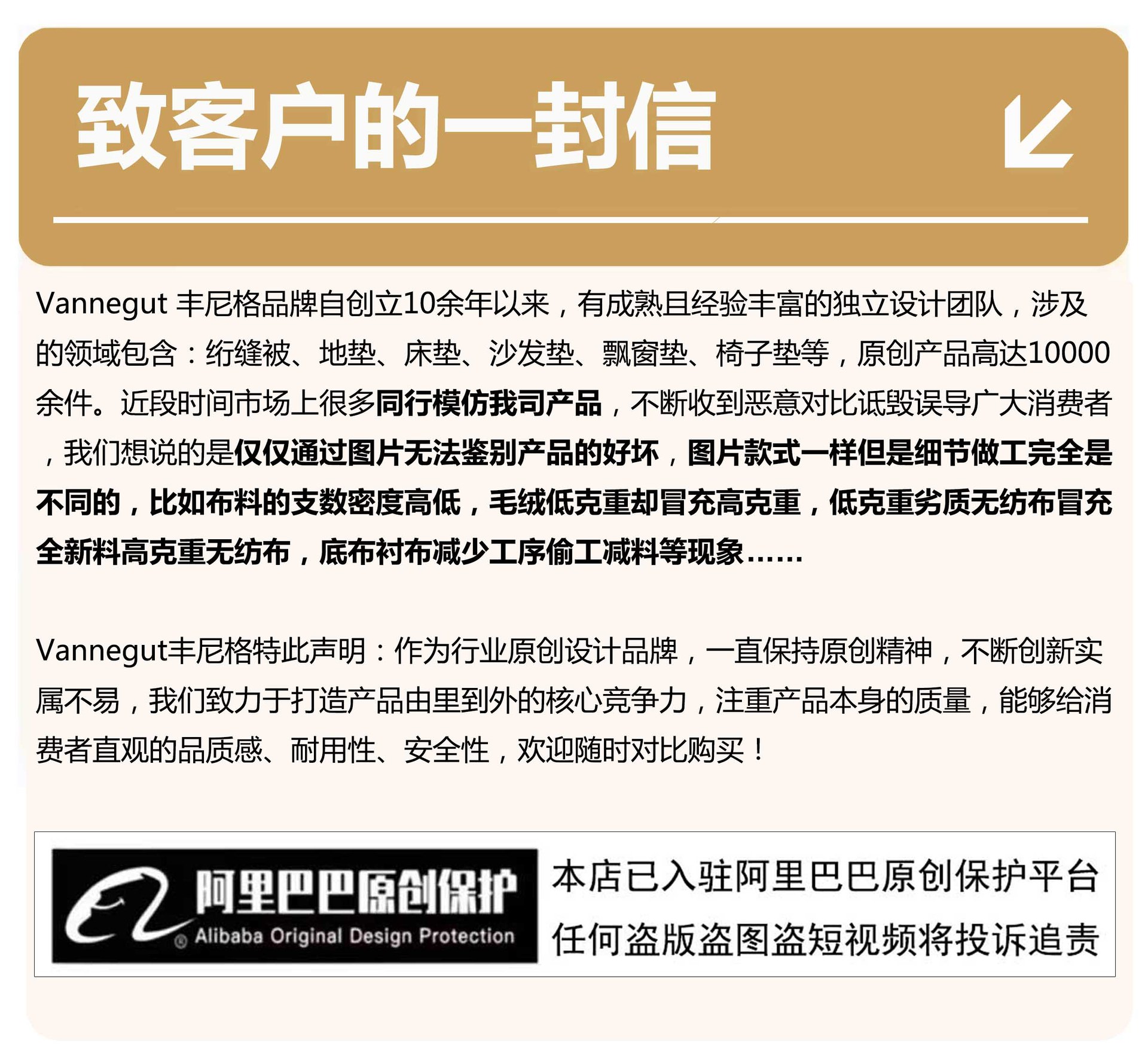 致客户的一封信

Vannegut丰尼格品牌自创立10余年以来，有成熟且经验丰富的独立设计团队，涉及的领域包含：绗缝被、地垫、床垫、沙发垫、飘窗垫、椅子垫等，原创产品高达10000余件。近段时间市场上很多同行模仿我司产品，不断收到恶意对比诋毁误导广大消费者，我们想说的是仅仅通过图片无法鉴别产品的好坏，图片款式一样但是细节做工完全是不同的，比如布料的支数密度高低，毛绒低克重却冒充高克重，低克重劣质无纺布冒充全新料高克重无纺布，底布衬布减少工序偷工减料等现象……

Vannegut丰尼格特此声明：作为行业原创设计品牌，一直保持原创精神，不断创新实属不易，我们致力于打造产品由里到外的核心竞争力，注重产品本身的质量，能够给消费者直观的品质感、耐用性、安全性，欢迎随时对比购买！

阿里巴巴原创保护
Alibaba Original Design Protection

本店已入驻阿里巴巴原创保护平台
任何盗版盗图盗短视频将投诉追责